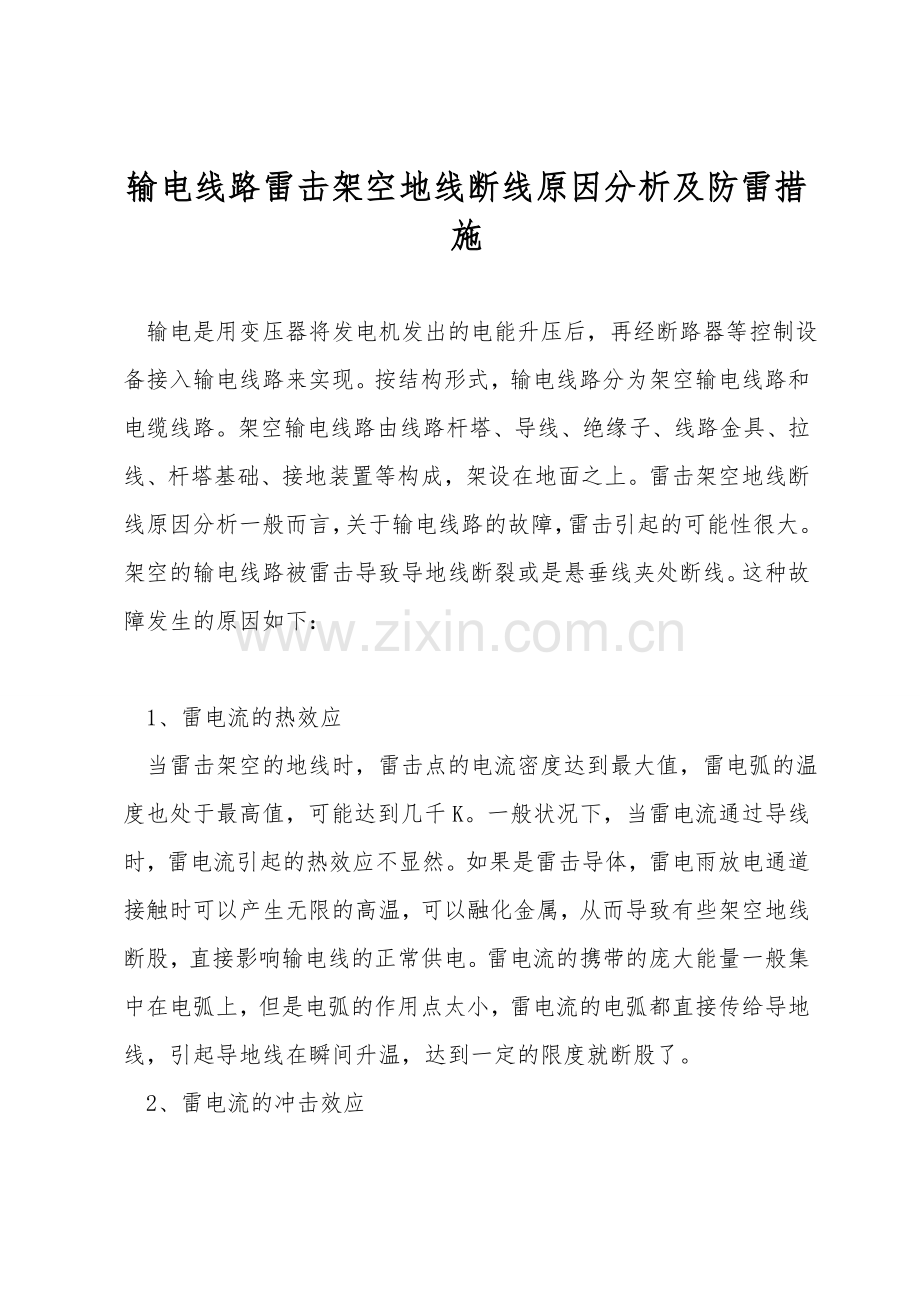 输电线路雷击架空地线断线原因分析及防雷措施

输电是用变压器将发电机发出的电能升压后，再经断路器等控制设备接入输电线路来实现。按结构形式，输电线路分为架空输电线路和电缆线路。架空输电线路由线路杆塔、导线、绝缘子、线路金具、拉线、杆塔基础、接地装置等构成，架设在地面之上。雷击架空地线断线原因分析一般而言，关于输电线路的故障，雷击引起的可能性很大。架空的输电线路被雷击导致导地线断裂或是悬垂线夹处断线。这种故障发生的原因如下：

www.zixin.com.cn

1、雷电流的热效应

当雷击架空的地线时，雷击点的电流密度达到最大值，雷电弧的温度也处于最高值，可能达到几千K。一般状况下，当雷电流通过导线时，雷电流引起的热效应不显然。如果是雷击导体，雷电雨放电通道接触时可以产生无限的高温，可以融化金属，从而导致有些架空地线断股，直接影响输电线的正常供电。雷电流的携带的庞大能量一般集中在电弧上，但是电弧的作用点太小，雷电流的电弧都直接传给导地线，引起导地线在瞬间升温，达到一定的限度就断股了。

2、雷电流的冲击效应